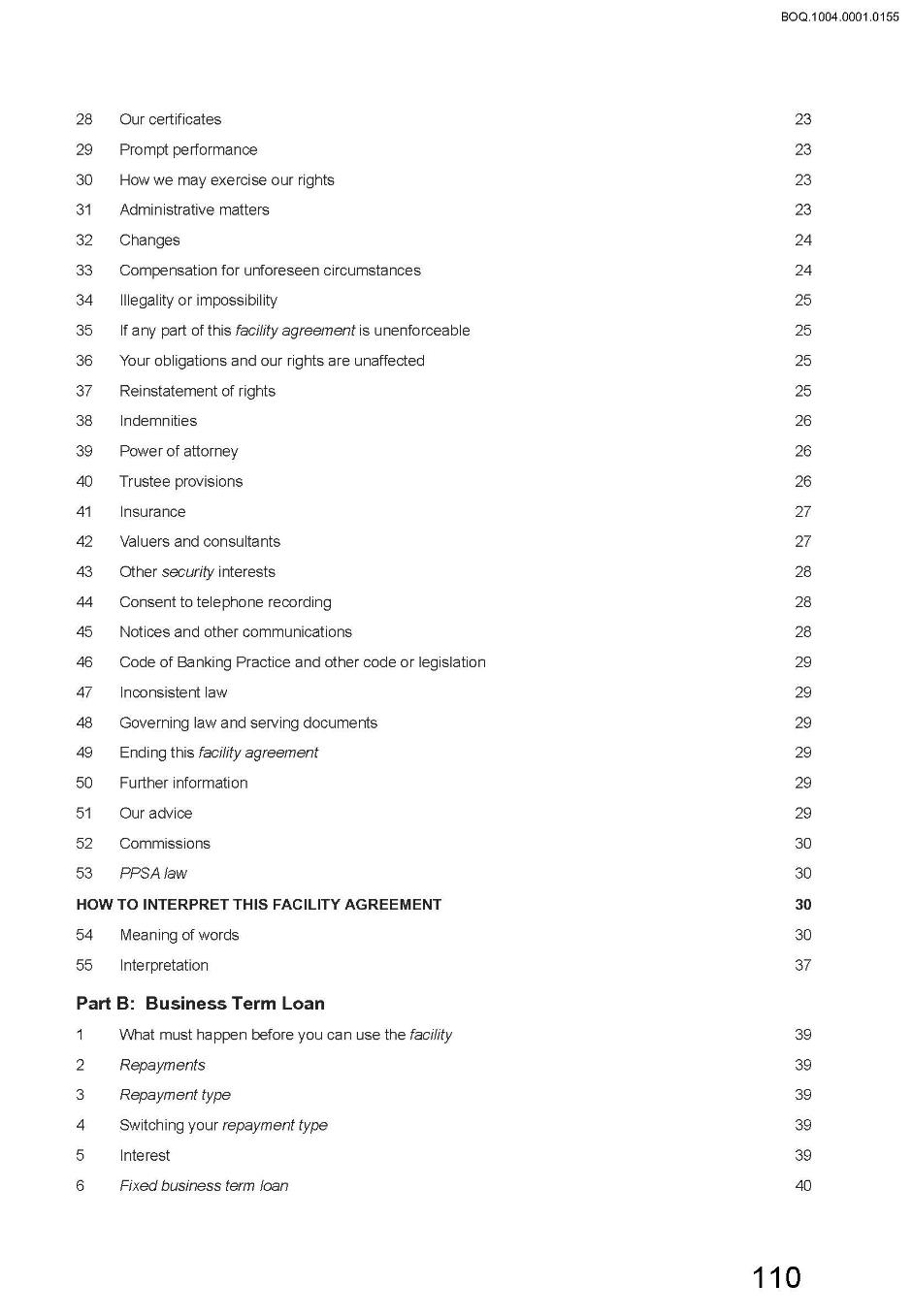 BOQ.1004.0001.0155

28 Our certificates 23
29 Prompt performance 23
30 How we may exercise our rights 23
31 Administrative matters 23
32 Changes 24
33 Compensation for unforeseen circumstances 24
34 Illegality or impossibility 25
35 If any part of this facility agreement is unenforceable 25
36 Your obligations and our rights are unaffected 25
37 Reinstatement of rights 25
38 Indemnities 26
39 Power of attorney 26
40 Trustee provisions 26
41 Insurance 27
42 Valuers and consultants 27
43 Other security interests 28
44 Consent to telephone recording 28
45 Notices and other communications 28
46 Code of Banking Practice and other code or legislation 29
47 Inconsistent law 29
48 Governing law and serving documents 29
49 Ending this facility agreement 29
50 Further information 29
51 Our advice 29
52 Commissions 30
53 PPSA law 30
HOW TO INTERPRET THIS FACILITY AGREEMENT 30
54 Meaning of words 30
55 Interpretation 37

Part B: Business Term Loan
1 What must happen before you can use the facility 39
2 Repayments 39
3 Repayment type 39
4 Switching your repayment type 39
5 Interest 39
6 Fixed business term loan 40

110